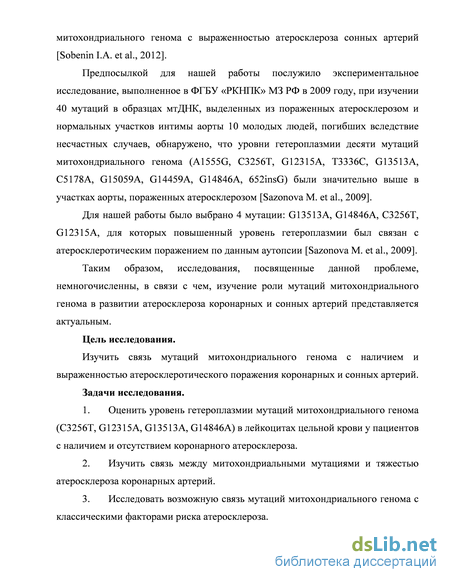 митохондриального генома с выраженностью атеросклероза сонных артерий [Sobenin I.A. et al., 2012].

Предпосылкой для нашей работы послужило экспериментальное исследование, выполненное в ФГБУ «РКНПК» МЗ РФ в 2009 году, при изучении 40 мутаций в образцах мтДНК, выделенных из пораженных атеросклерозом и нормальных участков интимы аорты 10 молодых людей, погибших вследствие несчастных случаев, обнаружено, что уровни гетероплазмии десяти мутаций митохондриального генома (A1555G, C3256T, G12315A, T3336C, G13513A, C5178A, G15059A, G14459A, G14846A, 652insG) были значительно выше в участках аорты, пораженных атеросклерозом [Sazonova M. et al., 2009].

Для нашей работы было выбрано 4 мутации: G13513A, G14846A, C3256T, G12315A, для которых повышенный уровень гетероплазмии был связан с атеросклеротическим поражением по данным аутопсии [Sazonova M. et al., 2009].

Таким образом, исследования, посвященные данной проблеме, немногочисленны, в связи с чем, изучение роли мутаций митохондриального генома в развитии атеросклероза коронарных и сонных артерий представляется актуальным.

Цель исследования.

Изучить связь мутаций митохондриального генома с наличием и выраженностью атеросклеротического поражения коронарных и сонных артерий.

Задачи исследования.

1. Оценить уровень гетероплазмии мутаций митохондриального генома (C3256T, G12315A, G13513A, G14846A) в лейкоцитах цельной крови у пациентов с наличием и отсутствием коронарного атеросклероза.

2. Изучить связь между митохондриальными мутациями и тяжестью атеросклероза коронарных артерий.

3. Исследовать возможную связь мутаций митохондриального генома с классическими факторами риска атеросклероза.

dsLib.net
библиотека диссертаций